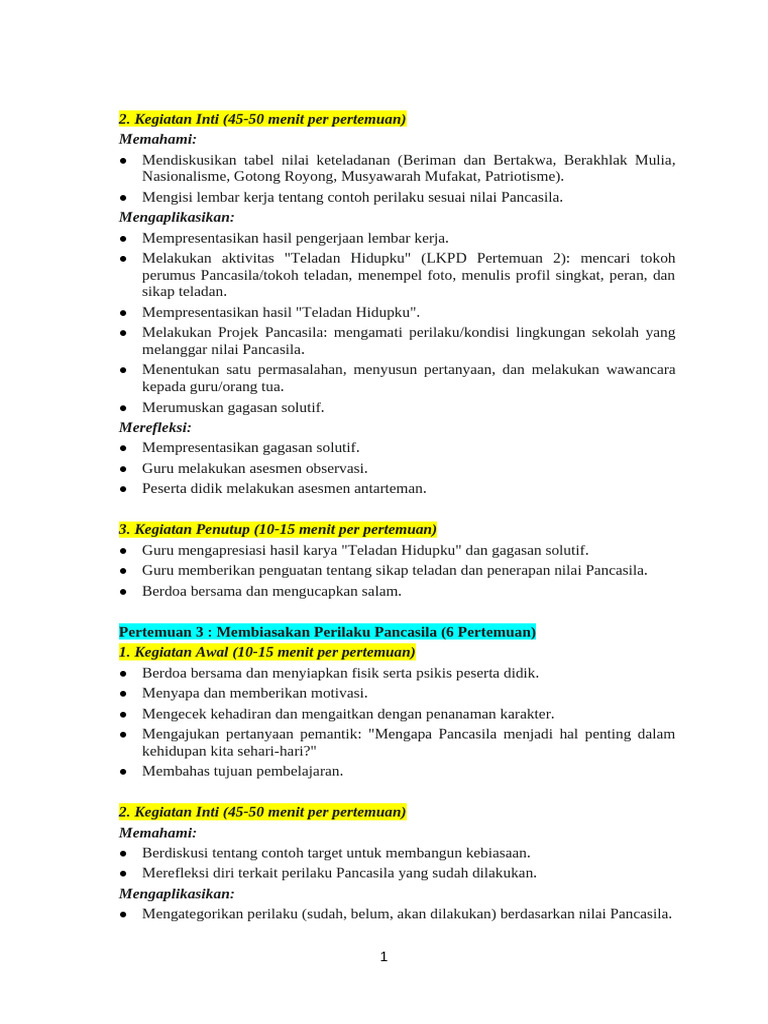 2. Kegiatan Inti (45-50 menit per pertemuan)
Memahami:
● Mendiskusikan tabel nilai keteladanan (Beriman dan Bertakwa, Berakhlak Mulia, Nasionalisme, Gotong Royong, Musyawarah Mufakat, Patriotisme).
● Mengisi lembar kerja tentang contoh perilaku sesuai nilai Pancasila.
Mengaplikasikan:
● Mempresentasikan hasil pengerjaan lembar kerja.
● Melakukan aktivitas "Teladan Hidupku" (LKPD Pertemuan 2): mencari tokoh perumus Pancasila/tokoh teladan, menempel foto, menulis profil singkat, peran, dan sikap teladan.
● Mempresentasikan hasil "Teladan Hidupku".
● Melakukan Projek Pancasila: mengamati perilaku/kondisi lingkungan sekolah yang melanggar nilai Pancasila.
● Menentukan satu permasalahan, menyusun pertanyaan, dan melakukan wawancara kepada guru/orang tua.
● Merumuskan gagasan solutif.
Merefleksi:
● Mempresentasikan gagasan solutif.
● Guru melakukan asesmen observasi.
● Peserta didik melakukan asesmen antarteman.

3. Kegiatan Penutup (10-15 menit per pertemuan)
● Guru mengapresiasi hasil karya "Teladan Hidupku" dan gagasan solutif.
● Guru memberikan penguatan tentang sikap teladan dan penerapan nilai Pancasila.
● Berdoa bersama dan mengucapkan salam.

Pertemuan 3 : Membiasakan Perilaku Pancasila (6 Pertemuan)
1. Kegiatan Awal (10-15 menit per pertemuan)
● Berdoa bersama dan menyiapkan fisik serta psikis peserta didik.
● Menyapa dan memberikan motivasi.
● Mengecek kehadiran dan mengaitkan dengan penanaman karakter.
● Mengajukan pertanyaan pemantik: "Mengapa Pancasila menjadi hal penting dalam kehidupan kita sehari-hari?"
● Membahas tujuan pembelajaran.

2. Kegiatan Inti (45-50 menit per pertemuan)
Memahami:
● Berdiskusi tentang contoh target untuk membangun kebiasaan.
● Merefleksi diri terkait perilaku Pancasila yang sudah dilakukan.
Mengaplikasikan:
● Mengategorikan perilaku (sudah, belum, akan dilakukan) berdasarkan nilai Pancasila.

1